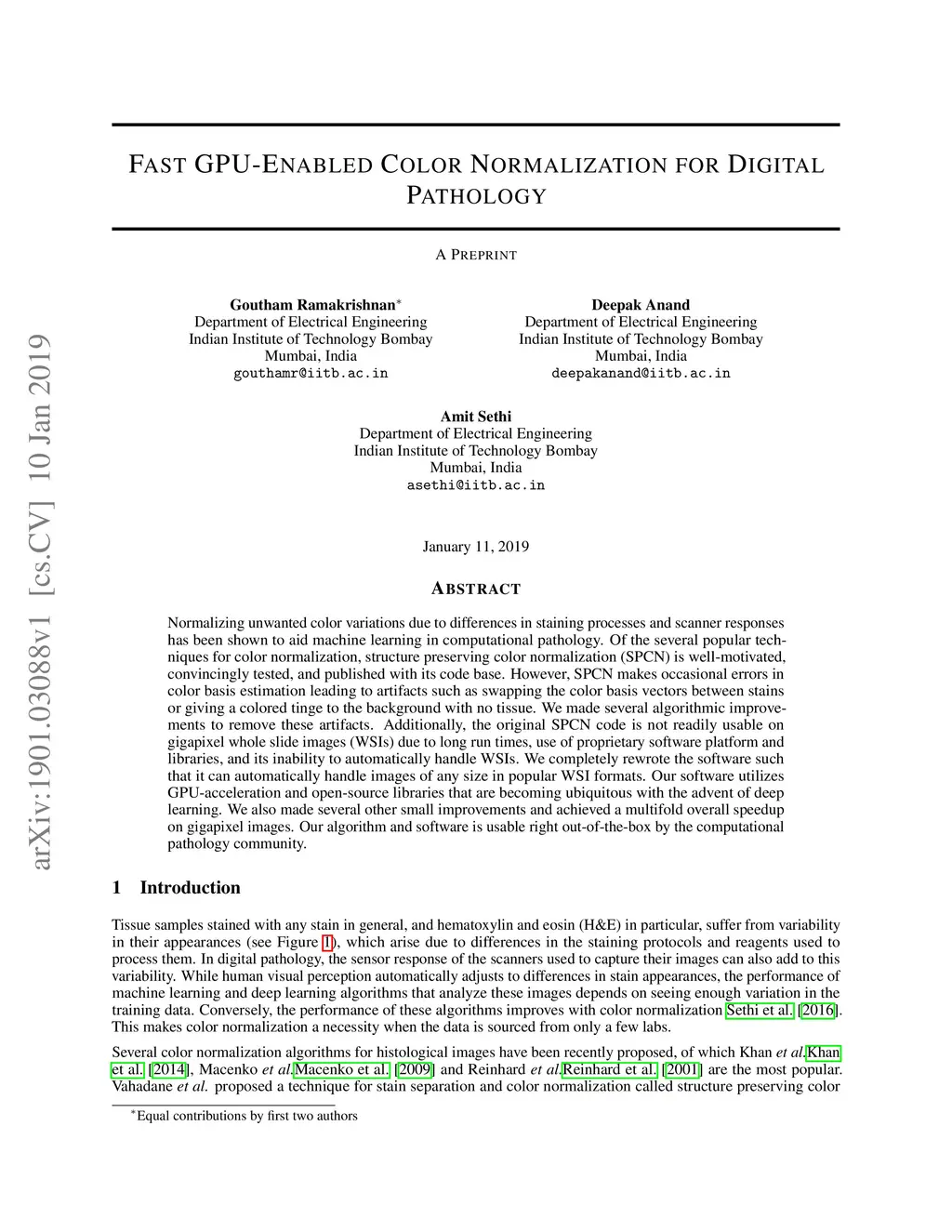 arXiv:1901.03088v1 [cs.CV] 10 Jan 2019

FAST GPU-ENABLED COLOR NORMALIZATION FOR DIGITAL PATHOLOGY

A PREPRINT

Goutham Ramakrishnan*
Department of Electrical Engineering
Indian Institute of Technology Bombay
Mumbai, India
gouthamr@iitb.ac.in

Deepak Anand
Department of Electrical Engineering
Indian Institute of Technology Bombay
Mumbai, India
deepakanand@iitb.ac.in

Amit Sethi
Department of Electrical Engineering
Indian Institute of Technology Bombay
Mumbai, India
asethi@iitb.ac.in

January 11, 2019

ABSTRACT

Normalizing unwanted color variations due to differences in staining processes and scanner responses has been shown to aid machine learning in computational pathology. Of the several popular techniques for color normalization, structure preserving color normalization (SPCN) is well-motivated, convincingly tested, and published with its code base. However, SPCN makes occasional errors in color basis estimation leading to artifacts such as swapping the color basis vectors between stains or giving a colored tinge to the background with no tissue. We made several algorithmic improvements to remove these artifacts. Additionally, the original SPCN code is not readily usable on gigapixel whole slide images (WSIs) due to long run times, use of proprietary software platform and libraries, and its inability to automatically handle WSIs. We completely rewrote the software such that it can automatically handle images of any size in popular WSI formats. Our software utilizes GPU-acceleration and open-source libraries that are becoming ubiquitous with the advent of deep learning. We also made several other small improvements and achieved a multifold overall speedup on gigapixel images. Our algorithm and software is usable right out-of-the-box by the computational pathology community.

1 Introduction

Tissue samples stained with any stain in general, and hematoxylin and eosin (H&E) in particular, suffer from variability in their appearances (see Figure 1), which arise due to differences in the staining protocols and reagents used to process them. In digital pathology, the sensor response of the scanners used to capture their images can also add to this variability. While human visual perception automatically adjusts to differences in stain appearances, the performance of machine learning and deep learning algorithms that analyze these images depends on seeing enough variation in the training data. Conversely, the performance of these algorithms improves with color normalization Sethi et al. [2016]. This makes color normalization a necessity when the data is sourced from only a few labs.

Several color normalization algorithms for histological images have been recently proposed, of which Khan et al.Khan et al. [2014], Macenko et al.Macenko et al. [2009] and Reinhard et al.Reinhard et al. [2001] are the most popular. Vahadane et al. proposed a technique for stain separation and color normalization called structure preserving color

*Equal contributions by first two authors